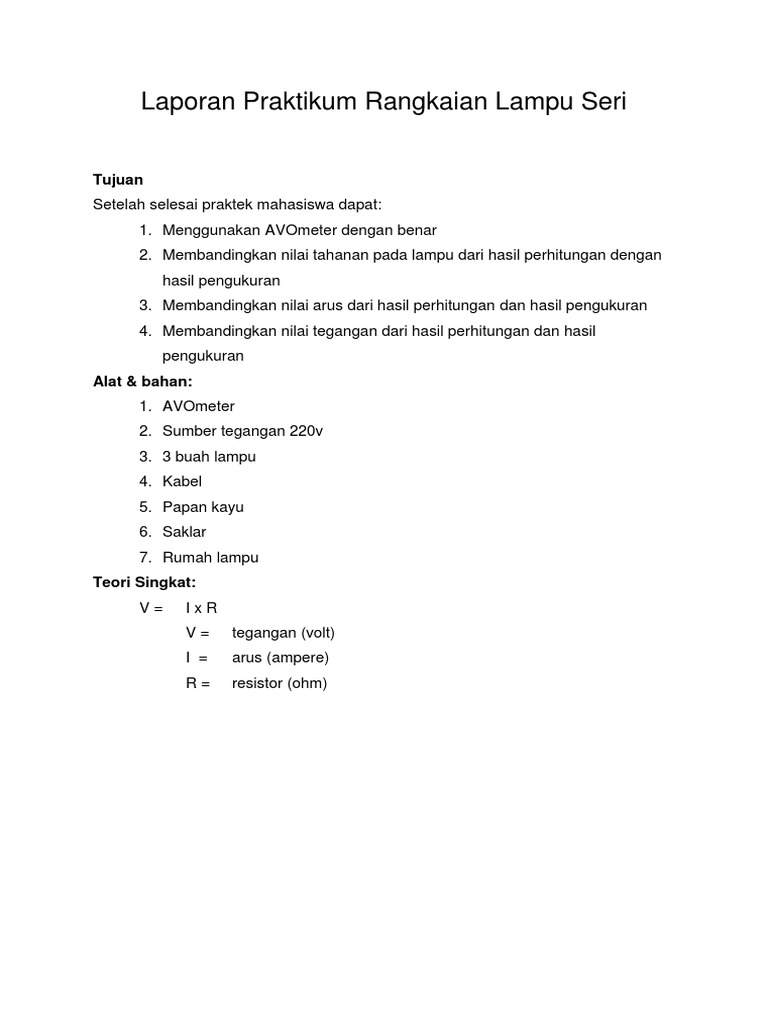 Laporan Praktikum Rangkaian Lampu Seri

**Tujuan**
Setelah selesai praktek mahasiswa dapat:
1. Menggunakan AVOmeter dengan benar
2. Membandingkan nilai tahanan pada lampu dari hasil perhitungan dengan hasil pengukuran
3. Membandingkan nilai arus dari hasil perhitungan dan hasil pengukuran
4. Membandingkan nilai tegangan dari hasil perhitungan dan hasil pengukuran

**Alat & bahan:**
1. AVOmeter
2. Sumber tegangan 220v
3. 3 buah lampu
4. Kabel
5. Papan kayu
6. Saklar
7. Rumah lampu

**Teori Singkat:**
V = I x R
V = tegangan (volt)
I = arus (ampere)
R = resistor (ohm)